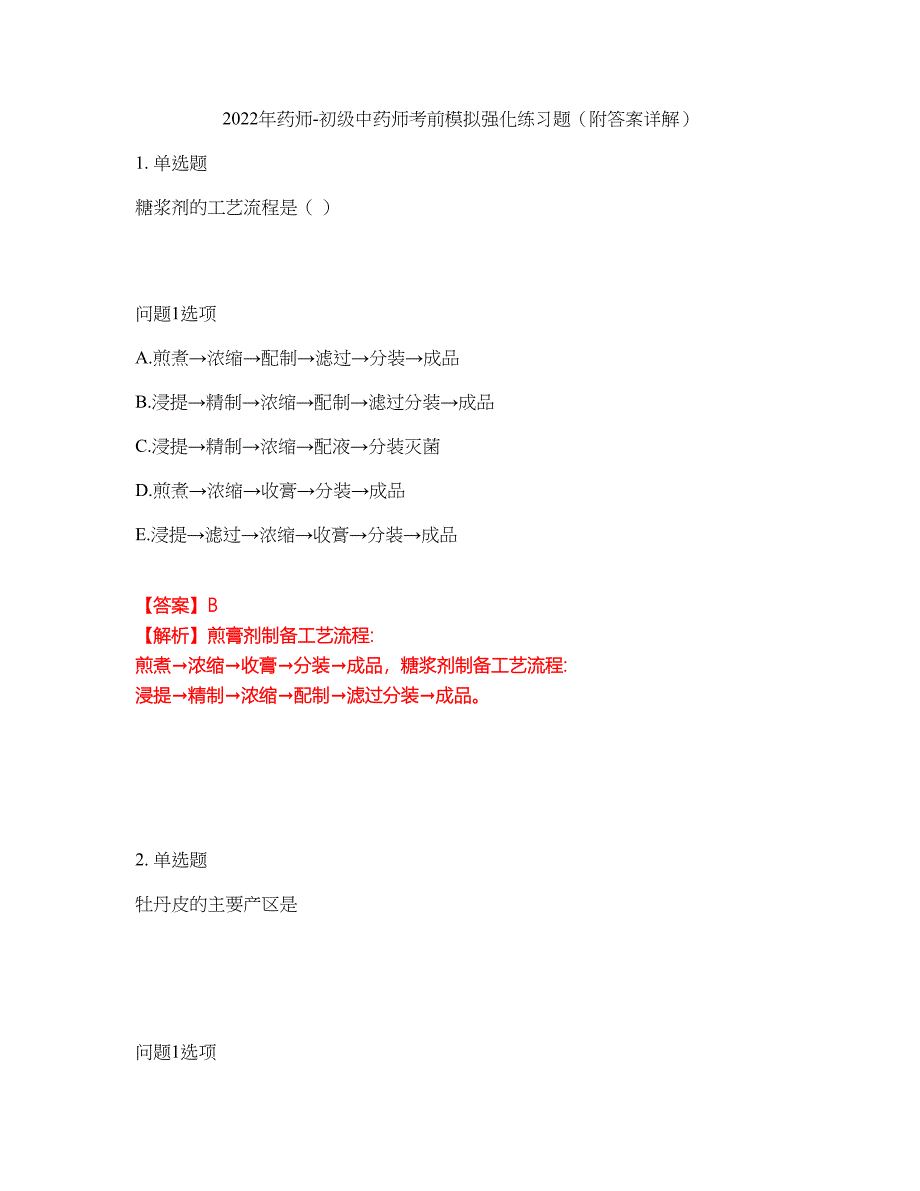 2022年药师-初级中药师考前模拟强化练习题（附答案详解）

1. 单选题

糖浆剂的工艺流程是（ ）

问题1选项

A.煎煮→浓缩→配制→滤过→分装→成品

B.浸提→精制→浓缩→配制→滤过分装→成品

C.浸提→精制→浓缩→配液→分装灭菌

D.煎煮→浓缩→收膏→分装→成品

E.浸提→滤过→浓缩→收膏→分装→成品

【答案】B
【解析】煎膏剂制备工艺流程:
煎煮→浓缩→收膏→分装→成品，糖浆剂制备工艺流程:
浸提→精制→浓缩→配制→滤过分装→成品。

2. 单选题

牡丹皮的主要产区是

问题1选项